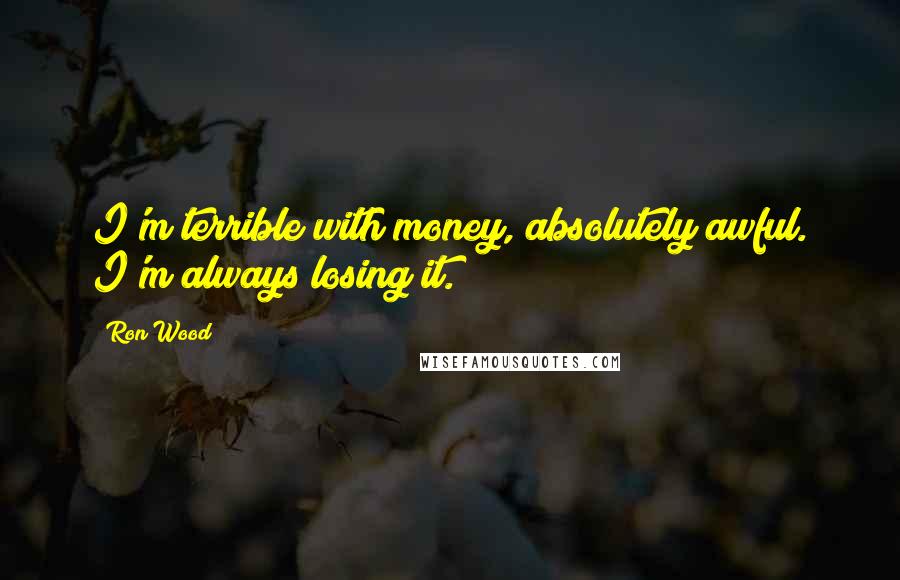 I'm terrible with money, absolutely awful. I'm always losing it.

Ron Wood

WISEFAMOUSQUOTES.COM